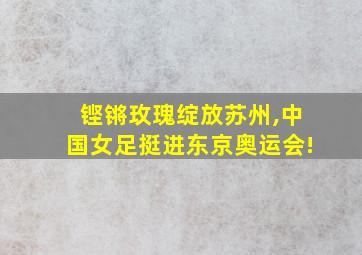 铿锵玫瑰绽放苏州,中国女足挺进东京奥运会!